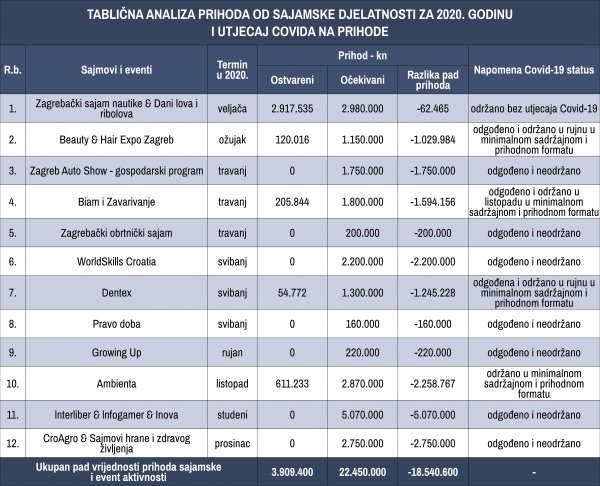 TABLIČNA ANALIZA PRIHODA OD SAJAMSKE DJELATNOSTI ZA 2020. GODINU I UTJECAJ COVIDA NA PRIHODE

| R.b. | Sajmovi i eventi | Termin u 2020. | Prihod - kn Ostvareni | Prihod - kn Očekivani | Prihod - kn Razlika pad prihoda | Napomena Covid-19 status |
|---|---|---|---|---|---|---|
| 1. | Zagrebački sajam nautike & Dani lova i ribolova | veljača | 2.917.535 | 2.980.000 | -62.465 | održano bez utjecaja Covid-19 |
| 2. | Beauty & Hair Expo Zagreb | ožujak | 120.016 | 1.150.000 | -1.029.984 | odgođeno i održano u rujnu u minimalnom sadržajnom i prihodnom formatu |
| 3. | Zagreb Auto Show - gospodarski program | travanj | 0 | 1.750.000 | -1.750.000 | odgođeno i neodržano |
| 4. | Biam i Zavarivanje | travanj | 205.844 | 1.800.000 | -1.594.156 | odgođeno i održano u listopadu u minimalnom sadržajnom i prihodnom formatu |
| 5. | Zagrebački obrtnički sajam | travanj | 0 | 200.000 | -200.000 | odgođeno i neodržano |
| 6. | WorldSkills Croatia | svibanj | 0 | 2.200.000 | -2.200.000 | odgođeno i neodržano |
| 7. | Dentex | svibanj | 54.772 | 1.300.000 | -1.245.228 | odgođena i održano u rujnu u minimalnom sadržajnom i prihodnom formatu |
| 8. | Pravo doba | svibanj | 0 | 160.000 | -160.000 | odgođeno i neodržano |
| 9. | Growing Up | rujan | 0 | 220.000 | -220.000 | odgođeno i neodržano |
| 10. | Ambienta | listopad | 611.233 | 2.870.000 | -2.258.767 | održano u minimalnom sadržajnom i prihodnom formatu |
| 11. | Interliber & Infogamer & Inova | studeni | 0 | 5.070.000 | -5.070.000 | odgođeno i neodržano |
| 12. | CroAgro & Sajmovi hrane i zdravog življenja | prosinac | 0 | 2.750.000 | -2.750.000 | odgođeno i neodržano |
| | Ukupan pad vrijednosti prihoda sajamske i event aktivnosti | | 3.909.400 | 22.450.000 | -18.540.600 | - |